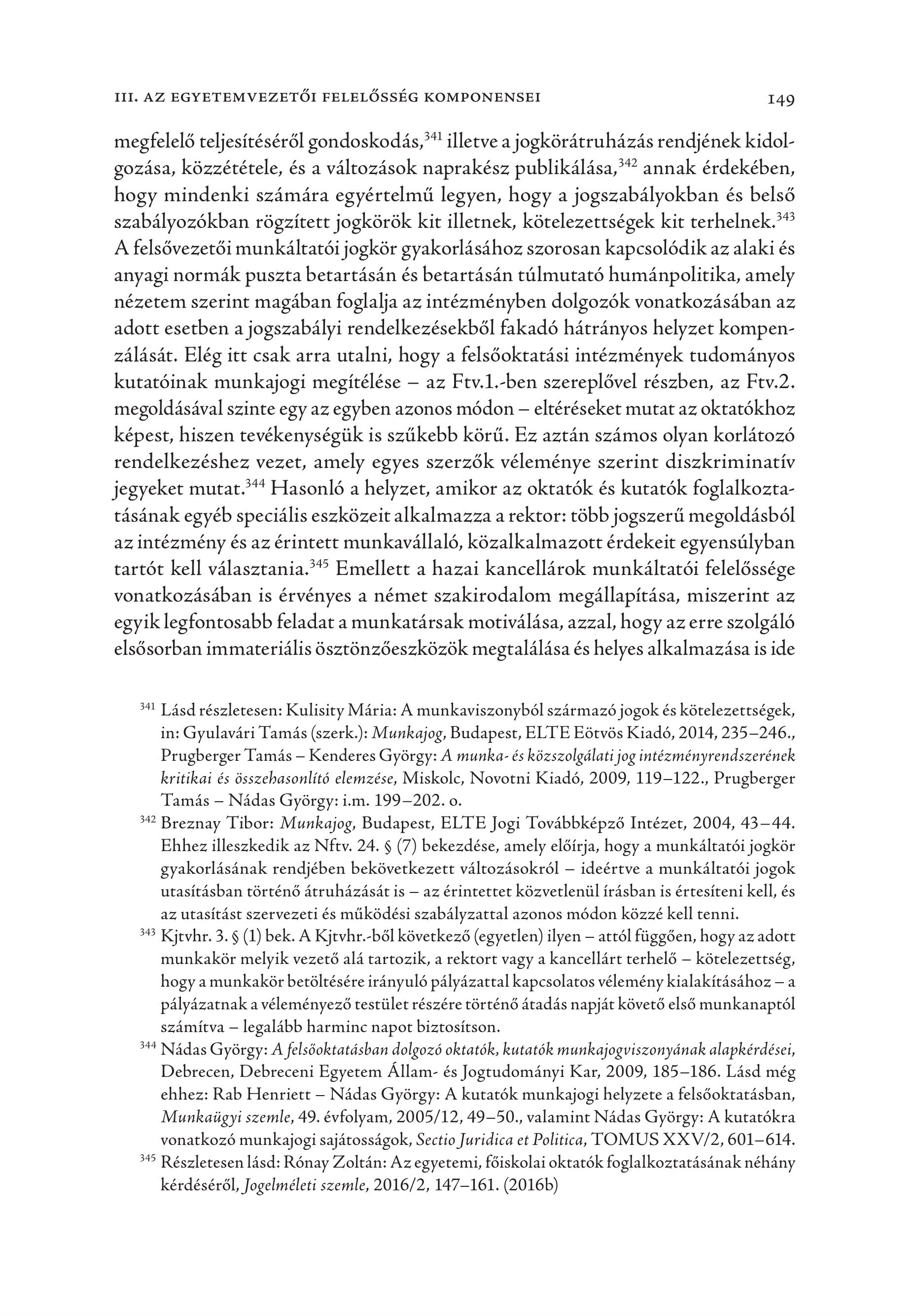 III. AZ EGYETEMVEZETŐI FELELŐSSÉG KOMPONENSEI 149

megfelelő teljesítéséről gondoskodás,$^{341}$ illetve a jogkörátruházás rendjének kidolgozása, közzététele, és a változások naprakész publikálása,$^{342}$ annak érdekében, hogy mindenki számára egyértelmű legyen, hogy a jogszabályokban és belső szabályozókban rögzített jogkörök kit illetnek, kötelezettségek kit terhelnek.$^{343}$ A felsővezetői munkáltatói jogkör gyakorlásához szorosan kapcsolódik az alaki és anyagi normák puszta betartásán és betartásán túlmutató humánpolitika, amely nézetem szerint magában foglalja az intézményben dolgozók vonatkozásában az adott esetben a jogszabályi rendelkezésekből fakadó hátrányos helyzet kompenzálását. Elég itt csak arra utalni, hogy a felsőoktatási intézmények tudományos kutatóinak munkajogi megítélése – az Ftv.1.-ben szereplővel részben, az Ftv.2. megoldásával szinte egy az egyben azonos módon – eltéréseket mutat az oktatókhoz képest, hiszen tevékenységük is szűkebb körű. Ez aztán számos olyan korlátozó rendelkezéshez vezet, amely egyes szerzők véleménye szerint diszkriminatív jegyeket mutat.$^{344}$ Hasonló a helyzet, amikor az oktatók és kutatók foglalkoztatásának egyéb speciális eszközeit alkalmazza a rektor: több jogszerű megoldásból az intézmény és az érintett munkavállaló, közalkalmazott érdekeit egyensúlyban tartót kell választania.$^{345}$ Emellett a hazai kancellárok munkáltatói felelőssége vonatkozásában is érvényes a német szakirodalom megállapítása, miszerint az egyik legfontosabb feladat a munkatársak motiválása, azzal, hogy az erre szolgáló elsősorban immateriális ösztönzőeszközök megtalálása és helyes alkalmazása is ide

$^{341}$ Lásd részletesen: Kulisity Mária: A munkaviszonyból származó jogok és kötelezettségek, in: Gyulavári Tamás (szerk.): Munkajog, Budapest, ELTE Eötvös Kiadó, 2014, 235–246., Prugberger Tamás – Kenderes György: A munka- és közszolgálati jog intézményrendszerének kritikai és összehasonlító elemzése, Miskolc, Novotni Kiadó, 2009, 119–122., Prugberger Tamás – Nádas György: i.m. 199–202. o.

$^{342}$ Breznay Tibor: Munkajog, Budapest, ELTE Jogi Továbbképző Intézet, 2004, 43–44. Ehhez illeszkedik az Nftv. 24. § (7) bekezdése, amely előírja, hogy a munkáltatói jogkör gyakorlásának rendjében bekövetkezett változásokról – ideértve a munkáltatói jogok utasításban történő átruházását is – az érintettet közvetlenül írásban is értesíteni kell, és az utasítást szervezeti és működési szabályzattal azonos módon közzé kell tenni.

$^{343}$ Kjtvhr. 3. § (1) bek. A Kjtvhr.-ből következő (egyetlen) ilyen – attól függően, hogy az adott munkakör melyik vezető alá tartozik, a rektort vagy a kancellárt terhelő – kötelezettség, hogy a munkakör betöltésére irányuló pályázattal kapcsolatos vélemény kialakításához – a pályázatnak a véleményező testület részére történő átadás napját követő első munkanaptól számítva – legalább harminc napot biztosítson.

$^{344}$ Nádas György: A felsőoktatásban dolgozó oktatók, kutatók munkajogviszonyának alapkérdései, Debrecen, Debreceni Egyetem Állam- és Jogtudományi Kar, 2009, 185–186. Lásd még ehhez: Rab Henriett – Nádas György: A kutatók munkajogi helyzete a felsőoktatásban, Munkaügyi szemle, 49. évfolyam, 2005/12, 49–50., valamint Nádas György: A kutatókra vonatkozó munkajogi sajátosságok, Sectio Juridica et Politica, TOMUS XXV/2, 601–614.

$^{345}$ Részletesen lásd: Rónay Zoltán: Az egyetemi, főiskolai oktatók foglalkoztatásának néhány kérdéséről, Jogelméleti szemle, 2016/2, 147–161. (2016b)